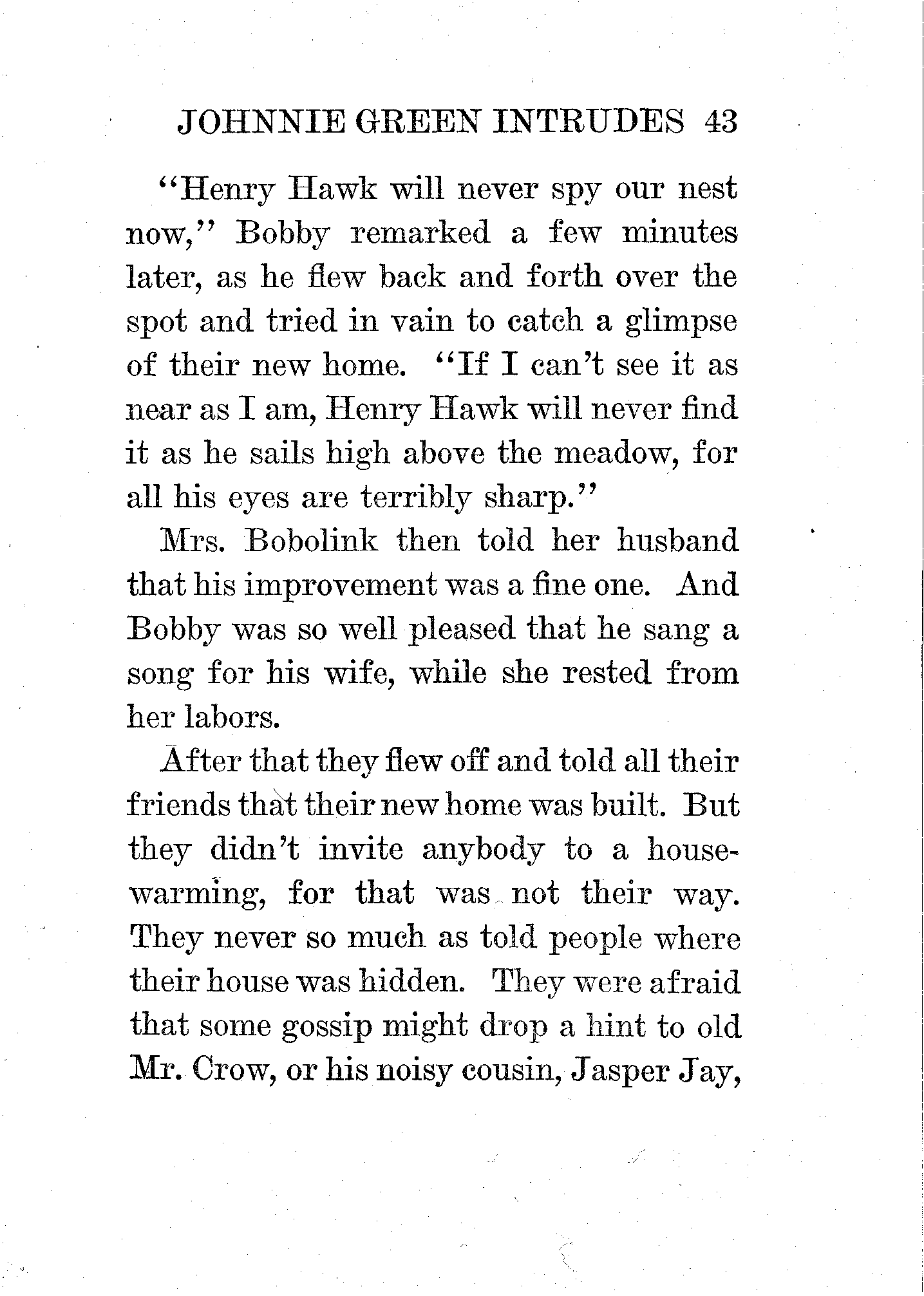 JOHNNIE GREEN INTRUDES 43

"Henry Hawk will never spy our nest now," Bobby remarked a few minutes later, as he flew back and forth over the spot and tried in vain to catch a glimpse of their new home. "If I can't see it as near as I am, Henry Hawk will never find it as he sails high above the meadow, for all his eyes are terribly sharp."

Mrs. Bobolink then told her husband that his improvement was a fine one. And Bobby was so well pleased that he sang a song for his wife, while she rested from her labors.

After that they flew off and told all their friends that their new home was built. But they didn't invite anybody to a housewarming, for that was not their way. They never so much as told people where their house was hidden. They were afraid that some gossip might drop a hint to old Mr. Crow, or his noisy cousin, Jasper Jay,